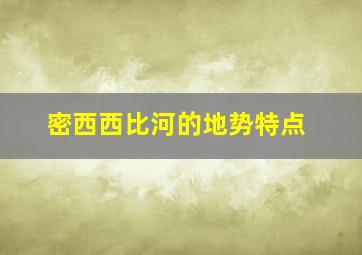 密西西比河的地势特点